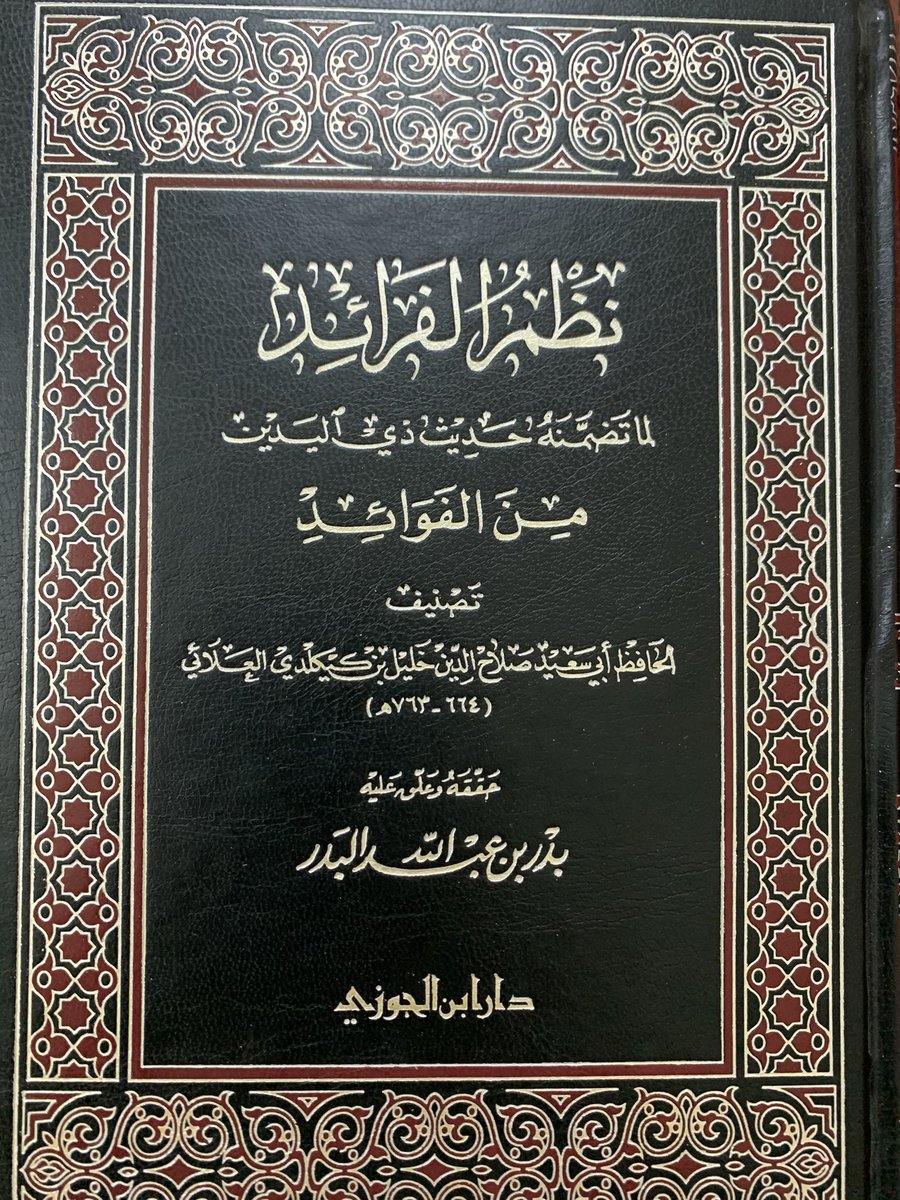 نظم الفرائد

لما تضمنه حديث ذي اليدين

من الفوائد

تصنيف

الحافظ أبي سعيد صلاح الدين خليل بن كيكلدي العلائي

(٦٦٤ - ٧٦٣هـ)

حققه وعلق عليه

بدر بن عبد الله البدر

دار ابن الجوزي